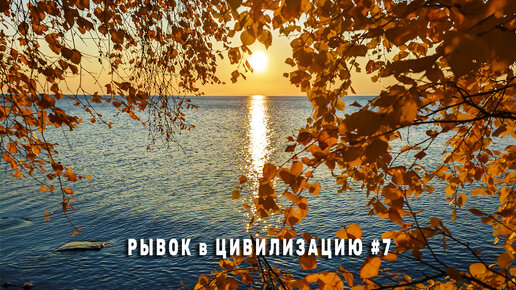 РЫВОК в ЦИВИЛИЗАЦИЮ #7